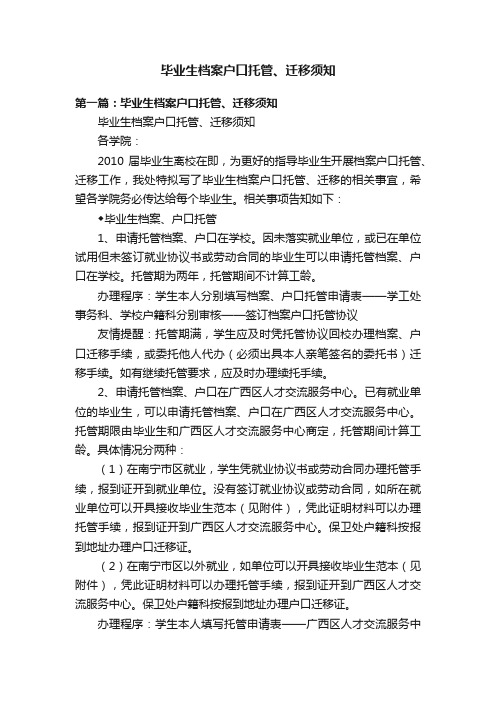 毕业生档案户口托管、迁移须知

第一篇：毕业生档案户口托管、迁移须知

毕业生档案户口托管、迁移须知

各学院：

2010 届毕业生离校在即，为更好的指导毕业生开展档案户口托管、迁移工作，我处特拟写了毕业生档案户口托管、迁移的相关事宜，希望各学院务必传达给每个毕业生。相关事项告知如下：

◆毕业生档案、户口托管

1、申请托管档案、户口在学校。因未落实就业单位，或已在单位试用但未签订就业协议书或劳动合同的毕业生可以申请托管档案、户口在学校。托管期为两年，托管期间不计算工龄。

办理程序：学生本人分别填写档案、户口托管申请表——学工处事务科、学校户籍科分别审核——签订档案户口托管协议

友情提醒：托管期满，学生应及时凭托管协议回校办理档案、户口迁移手续，或委托他人代办（必须出具本人亲笔签名的委托书）迁移手续。如有继续托管要求，应及时办理续托手续。

2、申请托管档案、户口在广西区人才交流服务中心。已有就业单位的毕业生，可以申请托管档案、户口在广西区人才交流服务中心。托管期限由毕业生和广西区人才交流服务中心商定，托管期间计算工龄。具体情况分两种：

（1）在南宁市区就业，学生凭就业协议书或劳动合同办理托管手续，报到证开到就业单位。没有签订就业协议或劳动合同，如所在就业单位可以开具接收毕业生范本（见附件），凭此证明材料可以办理托管手续，报到证开到广西区人才交流服务中心。保卫处户籍科按报到地址办理户口迁移证。

（2）在南宁市区以外就业，如单位可以开具接收毕业生范本（见附件），凭此证明材料可以办理托管手续，报到证开到广西区人才交流服务中心。保卫处户籍科按报到地址办理户口迁移证。

办理程序：学生本人填写托管申请表——广西区人才交流服务中